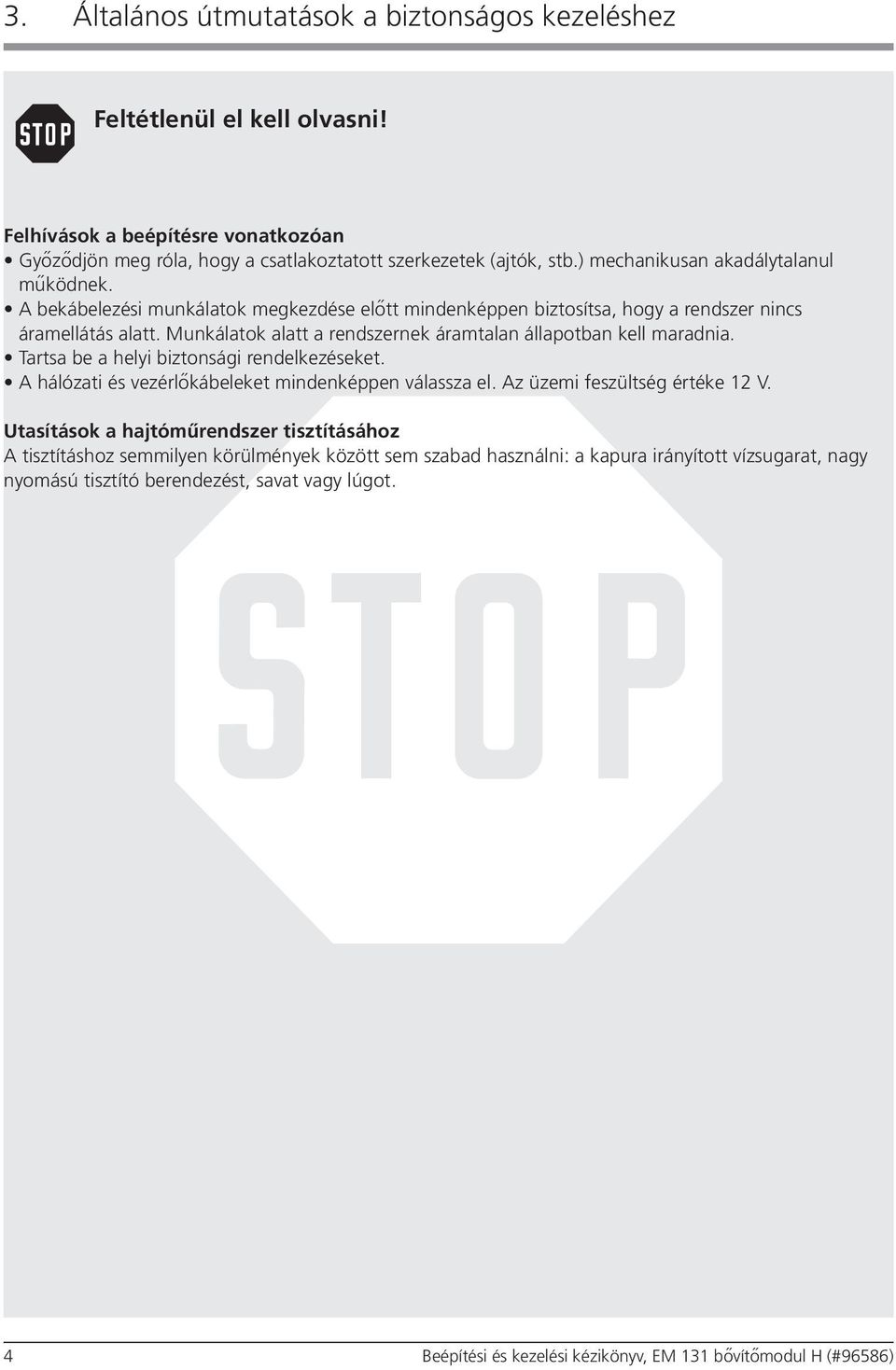 3. Általános útmutatások a biztonságos kezeléshez

STOP

Feltétlenül el kell olvasni!

Felhívások a beépítésre vonatkozóan
• Győződjön meg róla, hogy a csatlakoztatott szerkezetek (ajtók, stb.) mechanikusan akadálytalanul működnek.
• A bekábelezési munkálatok megkezdése előtt mindenképpen biztosítsa, hogy a rendszer nincs áramellátás alatt. Munkálatok alatt a rendszernek áramtalan állapotban kell maradnia.
• Tartsa be a helyi biztonsági rendelkezéseket.
• A hálózati és vezérlőkábeleket mindenképpen válassza el. Az üzemi feszültség értéke 12 V.

Utasítások a hajtóműrendszer tisztításához
A tisztításhoz semmilyen körülmények között sem szabad használni: a kapura irányított vízsugarat, nagy nyomású tisztító berendezést, savat vagy lúgot.

STOP

4 Beépítési és kezelési kézikönyv, EM 131 bővítőmodul H (#96586)